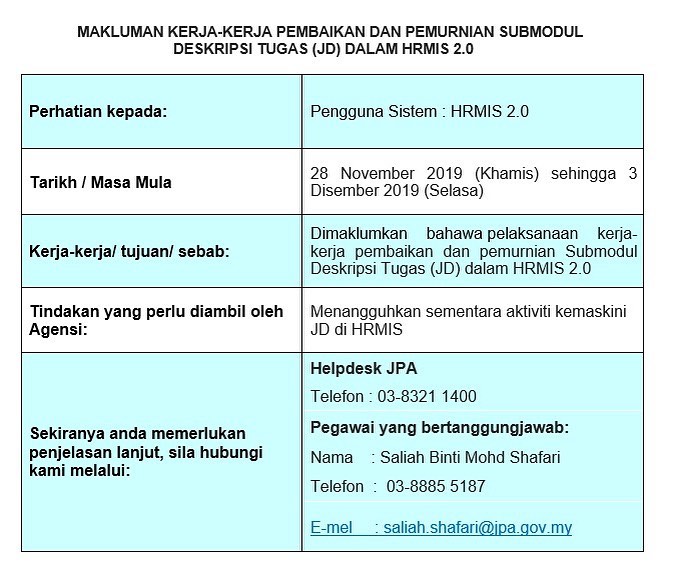 MAKLUMAN KERJA-KERJA PEMBAIKAN DAN PEMURNIAN SUBMODUL DESKRIPSI TUGAS (JD) DALAM HRMIS 2.0

| | |
|---|---|
| Perhatian kepada: | Pengguna Sistem : HRMIS 2.0 |
| Tarikh / Masa Mula | 28 November 2019 (Khamis) sehingga 3 Disember 2019 (Selasa) |
| Kerja-kerja/ tujuan/ sebab: | Dimaklumkan bahawa pelaksanaan kerja-kerja pembaikan dan pemurnian Submodul Deskripsi Tugas (JD) dalam HRMIS 2.0 |
| Tindakan yang perlu diambil oleh Agensi: | Menangguhkan sementara aktiviti kemaskini JD di HRMIS |
| Sekiranya anda memerlukan penjelasan lanjut, sila hubungi kami melalui: | Helpdesk JPA<br>Telefon : 03-8321 1400<br>Pegawai yang bertanggungjawab:<br>Nama : Saliah Binti Mohd Shafari<br>Telefon : 03-8885 5187<br>E-mel : saliah.shafari@jpa.gov.my |